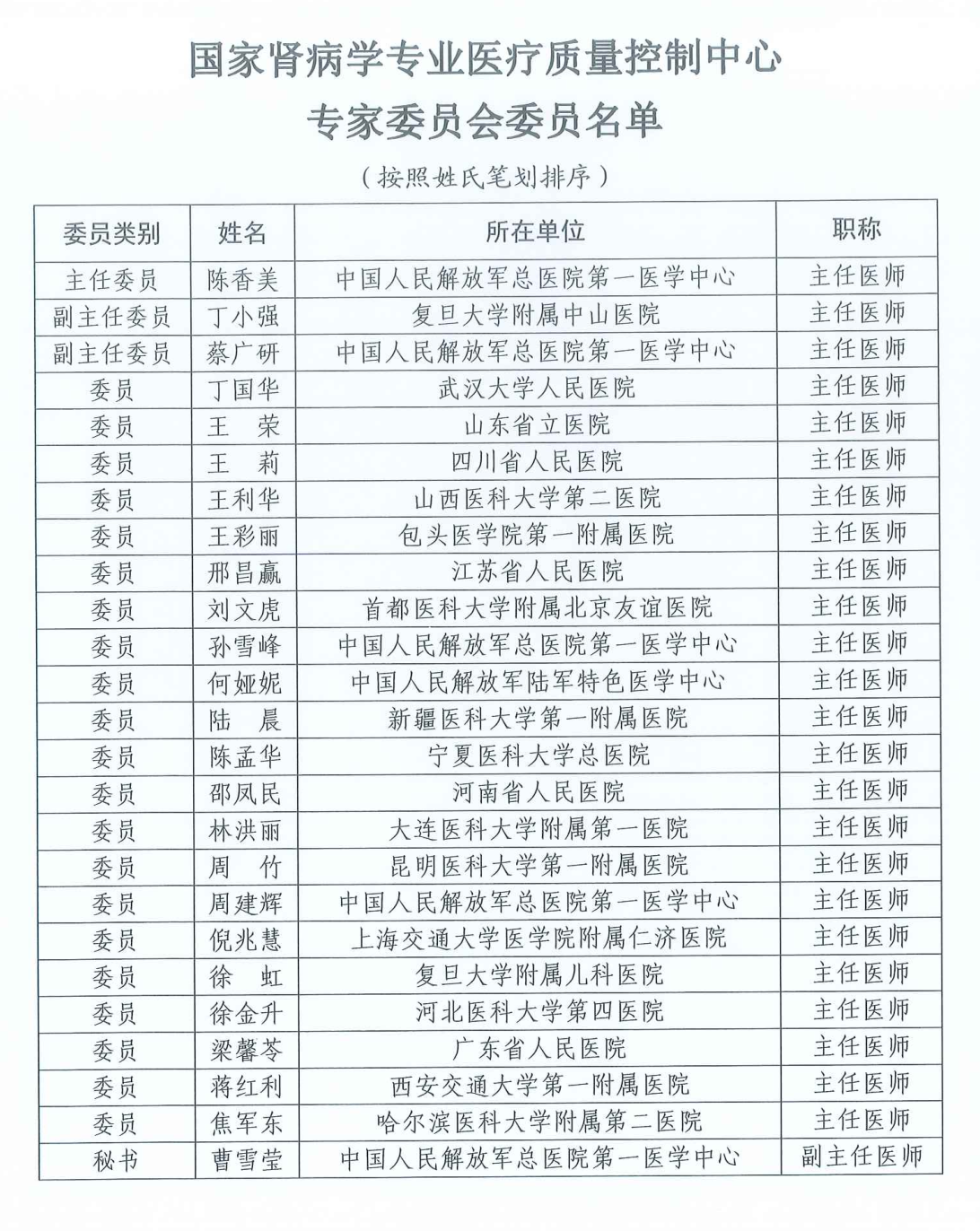 国家肾病学专业医疗质量控制中心
专家委员会委员名单

（按照姓氏笔划排序）

| 委员类别 | 姓名 | 所在单位 | 职称 |
|---|---|---|---|
| 主任委员 | 陈香美 | 中国人民解放军总医院第一医学中心 | 主任医师 |
| 副主任委员 | 丁小强 | 复旦大学附属中山医院 | 主任医师 |
| 副主任委员 | 蔡广研 | 中国人民解放军总医院第一医学中心 | 主任医师 |
| 委员 | 丁国华 | 武汉大学人民医院 | 主任医师 |
| 委员 | 王　荣 | 山东省立医院 | 主任医师 |
| 委员 | 王　莉 | 四川省人民医院 | 主任医师 |
| 委员 | 王利华 | 山西医科大学第二医院 | 主任医师 |
| 委员 | 王彩丽 | 包头医学院第一附属医院 | 主任医师 |
| 委员 | 邢昌赢 | 江苏省人民医院 | 主任医师 |
| 委员 | 刘文虎 | 首都医科大学附属北京友谊医院 | 主任医师 |
| 委员 | 孙雪峰 | 中国人民解放军总医院第一医学中心 | 主任医师 |
| 委员 | 何娅妮 | 中国人民解放军陆军特色医学中心 | 主任医师 |
| 委员 | 陆　晨 | 新疆医科大学第一附属医院 | 主任医师 |
| 委员 | 陈孟华 | 宁夏医科大学总医院 | 主任医师 |
| 委员 | 邵凤民 | 河南省人民医院 | 主任医师 |
| 委员 | 林洪丽 | 大连医科大学附属第一医院 | 主任医师 |
| 委员 | 周　竹 | 昆明医科大学第一附属医院 | 主任医师 |
| 委员 | 周建辉 | 中国人民解放军总医院第一医学中心 | 主任医师 |
| 委员 | 倪兆慧 | 上海交通大学医学院附属仁济医院 | 主任医师 |
| 委员 | 徐　虹 | 复旦大学附属儿科医院 | 主任医师 |
| 委员 | 徐金升 | 河北医科大学第四医院 | 主任医师 |
| 委员 | 梁馨苓 | 广东省人民医院 | 主任医师 |
| 委员 | 蒋红利 | 西安交通大学第一附属医院 | 主任医师 |
| 委员 | 焦军东 | 哈尔滨医科大学附属第二医院 | 主任医师 |
| 秘书 | 曹雪莹 | 中国人民解放军总医院第一医学中心 | 副主任医师 |